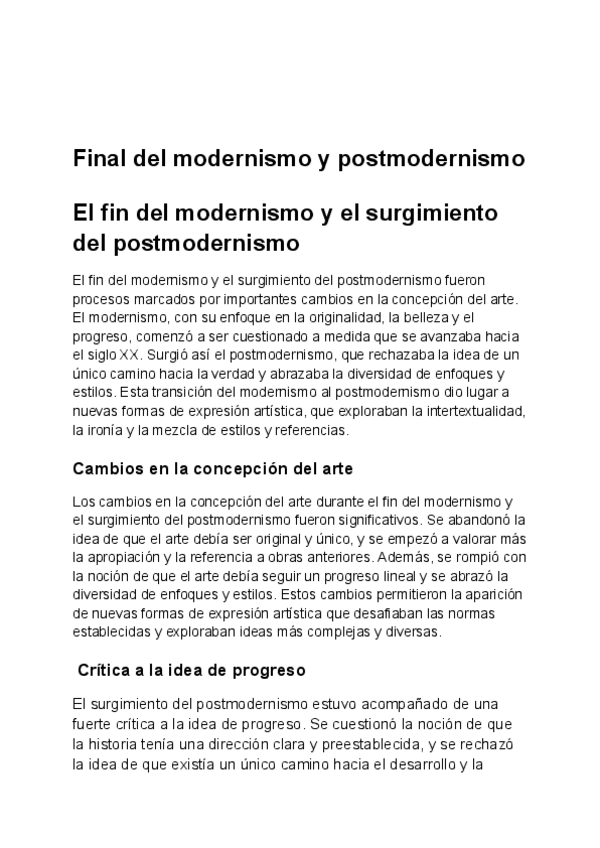 Final del modernismo y postmodernismo

El fin del modernismo y el surgimiento del postmodernismo

El fin del modernismo y el surgimiento del postmodernismo fueron procesos marcados por importantes cambios en la concepción del arte. El modernismo, con su enfoque en la originalidad, la belleza y el progreso, comenzó a ser cuestionado a medida que se avanzaba hacia el siglo XX. Surgió así el postmodernismo, que rechazaba la idea de un único camino hacia la verdad y abrazaba la diversidad de enfoques y estilos. Esta transición del modernismo al postmodernismo dio lugar a nuevas formas de expresión artística, que exploraban la intertextualidad, la ironía y la mezcla de estilos y referencias.

Cambios en la concepción del arte

Los cambios en la concepción del arte durante el fin del modernismo y el surgimiento del postmodernismo fueron significativos. Se abandonó la idea de que el arte debía ser original y único, y se empezó a valorar más la apropiación y la referencia a obras anteriores. Además, se rompió con la noción de que el arte debía seguir un progreso lineal y se abrazó la diversidad de enfoques y estilos. Estos cambios permitieron la aparición de nuevas formas de expresión artística que desafiaban las normas establecidas y exploraban ideas más complejas y diversas.

Crítica a la idea de progreso

El surgimiento del postmodernismo estuvo acompañado de una fuerte crítica a la idea de progreso. Se cuestionó la noción de que la historia tenía una dirección clara y preestablecida, y se rechazó la idea de que existía un único camino hacia el desarrollo y la